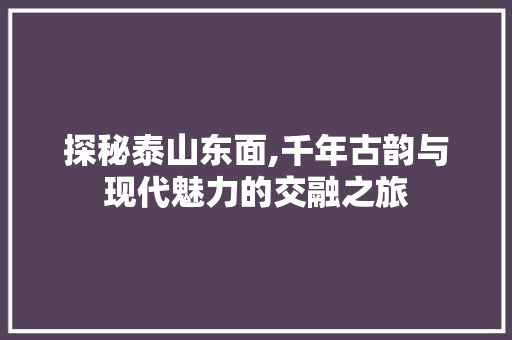 探秘泰山东面,千年古韵与现代魅力的交融之旅